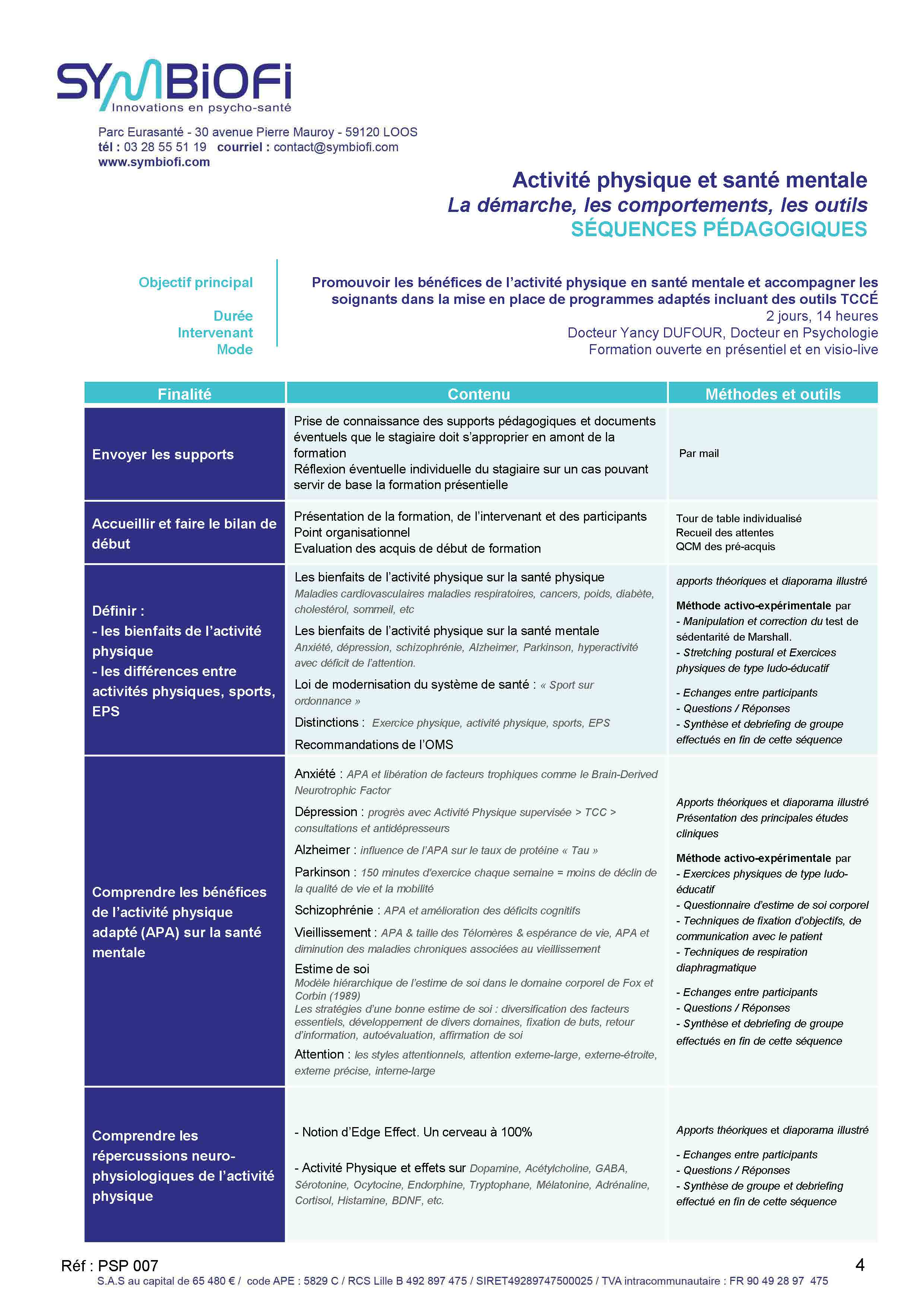 SYMBIOFI
Innovations en psycho-santé

Parc Eurasanté - 30 avenue Pierre Mauroy - 59120 LOOS
tél : 03 28 55 51 19 courriel : contact@symbiofi.com
www.symbiofi.com

Activité physique et santé mentale
La démarche, les comportements, les outils
SÉQUENCES PÉDAGOGIQUES

Objectif principal
Durée
Intervenant
Mode

Promouvoir les bénéfices de l'activité physique en santé mentale et accompagner les soignants dans la mise en place de programmes adaptés incluant des outils TCCÉ
2 jours, 14 heures
Docteur Yancy DUFOUR, Docteur en Psychologie
Formation ouverte en présentiel et en visio-live

| Finalité | Contenu | Méthodes et outils |
|---|---|---|
| Envoyer les supports | Prise de connaissance des supports pédagogiques et documents éventuels que le stagiaire doit s'approprier en amont de la formation Réflexion éventuelle individuelle du stagiaire sur un cas pouvant servir de base la formation présentielle | Par mail |
| Accueillir et faire le bilan de début | Présentation de la formation, de l'intervenant et des participants Point organisationnel Evaluation des acquis de début de formation | Tour de table individualisé Recueil des attentes QCM des pré-acquis |
| Définir : - les bienfaits de l'activité physique - les différences entre activités physiques, sports, EPS | Les bienfaits de l'activité physique sur la santé physique Maladies cardiovasculaires maladies respiratoires, cancers, poids, diabète, cholestérol, sommeil, etc Les bienfaits de l'activité physique sur la santé mentale Anxiété, dépression, schizophrénie, Alzheimer, Parkinson, hyperactivité avec déficit de l'attention. Loi de modernisation du système de santé : « Sport sur ordonnance » Distinctions : Exercice physique, activité physique, sports, EPS Recommandations de l'OMS | apports théoriques et diaporama illustré Méthode activo-expérimentale par - Manipulation et correction du test de sédentarité de Marshall. - Stretching postural et Exercices physiques de type ludo-éducatif - Echanges entre participants - Questions / Réponses - Synthèse et debriefing de groupe effectués en fin de cette séquence |
| Comprendre les bénéfices de l'activité physique adapté (APA) sur la santé mentale | Anxiété : APA et libération de facteurs trophiques comme le Brain-Derived Neurotrophic Factor Dépression : progrès avec Activité Physique supervisée > TCC > consultations et antidépresseurs Alzheimer : influence de l'APA sur le taux de protéine « Tau » Parkinson : 150 minutes d'exercice chaque semaine = moins de déclin de la qualité de vie et la mobilité Schizophrénie : APA et amélioration des déficits cognitifs Vieillissement : APA & taille des Télomères & espérance de vie, APA et diminution des maladies chroniques associées au vieillissement Estime de soi Modèle hiérarchique de l'estime de soi dans le domaine corporel de Fox et Corbin (1989) Les stratégies d'une bonne estime de soi : diversification des facteurs essentiels, développement de divers domaines, fixation de buts, retour d'information, autoévaluation, affirmation de soi Attention : les styles attentionnels, attention externe-large, externe-étroite, externe précise, interne-large | Apports théoriques et diaporama illustré Présentation des principales études cliniques Méthode activo-expérimentale par - Exercices physiques de type ludo-éducatif - Questionnaire d'estime de soi corporel - Techniques de fixation d'objectifs, de communication avec le patient - Techniques de respiration diaphragmatique - Echanges entre participants - Questions / Réponses - Synthèse et debriefing de groupe effectués en fin de cette séquence |
| Comprendre les répercussions neuro-physiologiques de l'activité physique | - Notion d'Edge Effect. Un cerveau à 100% - Activité Physique et effets sur Dopamine, Acétylcholine, GABA, Sérotonine, Ocytocine, Endorphine, Tryptophane, Mélatonine, Adrénaline, Cortisol, Histamine, BDNF, etc. | Apports théoriques et diaporama illustré - Echanges entre participants - Questions / Réponses - Synthèse de groupe et debriefing effectué en fin de cette séquence |

Réf : PSP 007
4
S.A.S au capital de 65 480 € / code APE : 5829 C / RCS Lille B 492 897 475 / SIRET49289747500025 / TVA intracommunautaire : FR 90 49 28 97 475